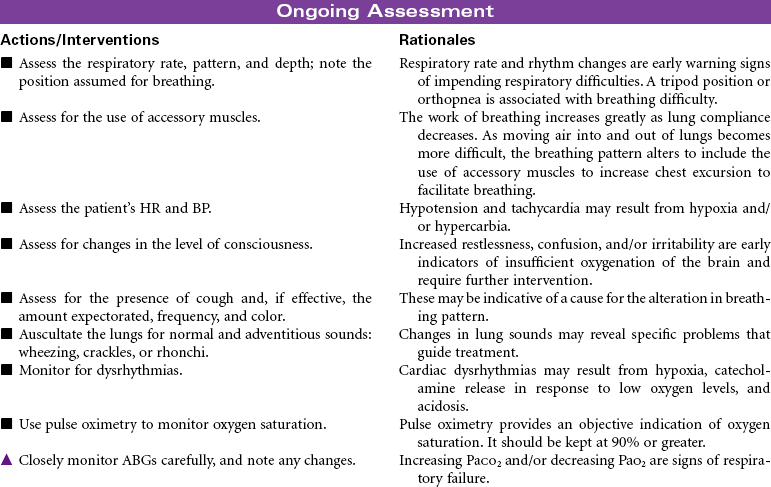 Ongoing Assessment

| Actions/Interventions | Rationales |
|---|---|
| ■ Assess the respiratory rate, pattern, and depth; note the position assumed for breathing. | Respiratory rate and rhythm changes are early warning signs of impending respiratory difficulties. A tripod position or orthopnea is associated with breathing difficulty. |
| ■ Assess for the use of accessory muscles. | The work of breathing increases greatly as lung compliance decreases. As moving air into and out of lungs becomes more difficult, the breathing pattern alters to include the use of accessory muscles to increase chest excursion to facilitate breathing. |
| ■ Assess the patient's HR and BP. | Hypotension and tachycardia may result from hypoxia and/or hypercarbia. |
| ■ Assess for changes in the level of consciousness. | Increased restlessness, confusion, and/or irritability are early indicators of insufficient oxygenation of the brain and require further intervention. |
| ■ Assess for the presence of cough and, if effective, the amount expectorated, frequency, and color. | These may be indicative of a cause for the alteration in breathing pattern. |
| ■ Auscultate the lungs for normal and adventitious sounds: wheezing, crackles, or rhonchi. | Changes in lung sounds may reveal specific problems that guide treatment. |
| ■ Monitor for dysrhythmias. | Cardiac dysrhythmias may result from hypoxia, catecholamine release in response to low oxygen levels, and acidosis. |
| ■ Use pulse oximetry to monitor oxygen saturation. | Pulse oximetry provides an objective indication of oxygen saturation. It should be kept at 90% or greater. |
| ▲ Closely monitor ABGs carefully, and note any changes. | Increasing $Paco_2$ and/or decreasing $Pao_2$ are signs of respiratory failure. |